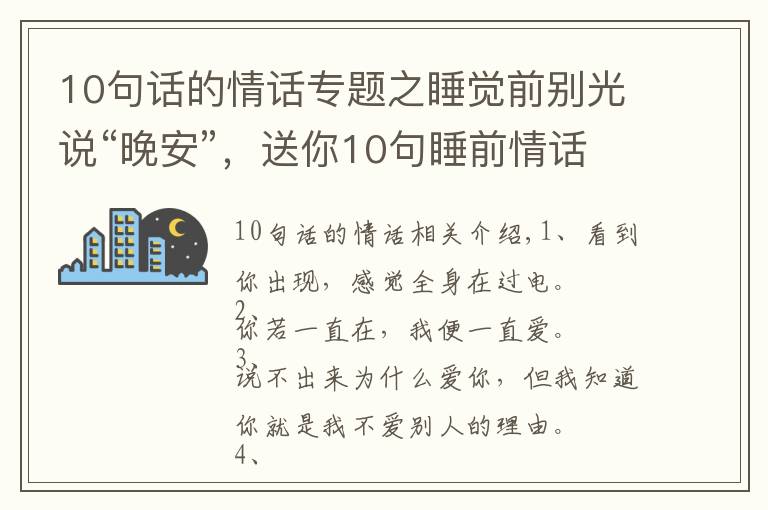 10句话的情话专题之睡觉前别光说“晚安”，送你10句睡前情话

10句话的情话相关介绍,1、看到你出现，感觉全身在过电。

2、你若一直在，我便一直爱。

3、说不出来为什么爱你，但我知道你就是我不爱别人的理由。

4、